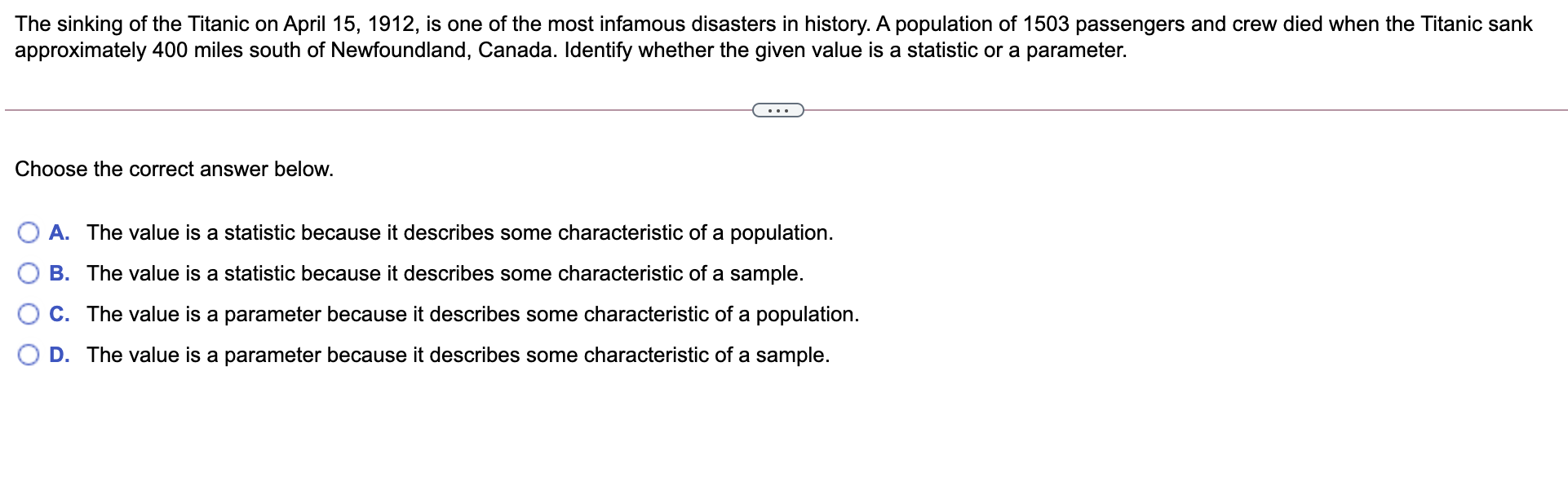 The sinking of the Titanic on April 15, 1912, is one of the most infamous disasters in history. A population of 1503 passengers and crew died when the Titanic sank approximately 400 miles south of Newfoundland, Canada. Identify whether the given value is a statistic or a parameter.

...

Choose the correct answer below.

A. The value is a statistic because it describes some characteristic of a population.

B. The value is a statistic because it describes some characteristic of a sample.

C. The value is a parameter because it describes some characteristic of a population.

D. The value is a parameter because it describes some characteristic of a sample.